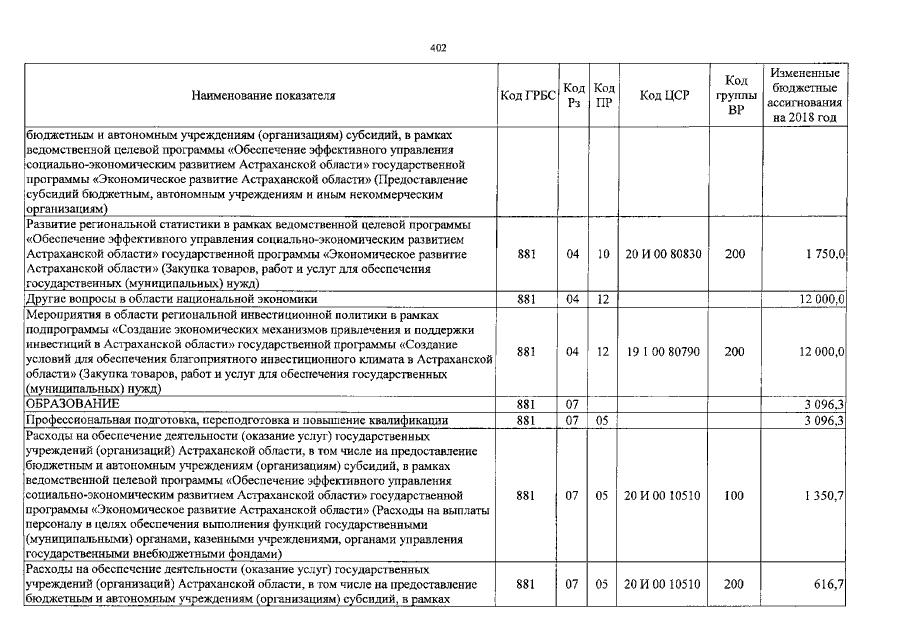 402

| Наименование показателя | Код ГРБС | Код Рз | Код ПР | Код ЦСР | Код группы ВР | Измененные бюджетные ассигнования на 2018 год |
|---|---|---|---|---|---|---|
| бюджетным и автономным учреждениям (организациям) субсидий, в рамках ведомственной целевой программы «Обеспечение эффективного управления социально-экономическим развитием Астраханской области» государственной программы «Экономическое развитие Астраханской области» (Предоставление субсидий бюджетным, автономным учреждениям и иным некоммерческим организациям) | | | | | | |
| Развитие региональной статистики в рамках ведомственной целевой программы «Обеспечение эффективного управления социально-экономическим развитием Астраханской области» государственной программы «Экономическое развитие Астраханской области» (Закупка товаров, работ и услуг для обеспечения государственных (муниципальных) нужд) | 881 | 04 | 10 | 20 И 00 80830 | 200 | 1 750,0 |
| Другие вопросы в области национальной экономики | 881 | 04 | 12 | | | 12 000,0 |
| Мероприятия в области региональной инвестиционной политики в рамках подпрограммы «Создание экономических механизмов привлечения и поддержки инвестиций в Астраханской области» государственной программы «Создание условий для обеспечения благоприятного инвестиционного климата в Астраханской области» (Закупка товаров, работ и услуг для обеспечения государственных (муниципальных) нужд) | 881 | 04 | 12 | 19 1 00 80790 | 200 | 12 000,0 |
| ОБРАЗОВАНИЕ | 881 | 07 | | | | 3 096,3 |
| Профессиональная подготовка, переподготовка и повышение квалификации | 881 | 07 | 05 | | | 3 096,3 |
| Расходы на обеспечение деятельности (оказание услуг) государственных учреждений (организаций) Астраханской области, в том числе на предоставление бюджетным и автономным учреждениям (организациям) субсидий, в рамках ведомственной целевой программы «Обеспечение эффективного управления социально-экономическим развитием Астраханской области» государственной программы «Экономическое развитие Астраханской области» (Расходы на выплаты персоналу в целях обеспечения выполнения функций государственными (муниципальными) органами, казенными учреждениями, органами управления государственными внебюджетными фондами) | 881 | 07 | 05 | 20 И 00 10510 | 100 | 1 350,7 |
| Расходы на обеспечение деятельности (оказание услуг) государственных учреждений (организаций) Астраханской области, в том числе на предоставление бюджетным и автономным учреждениям (организациям) субсидий, в рамках | 881 | 07 | 05 | 20 И 00 10510 | 200 | 616,7 |